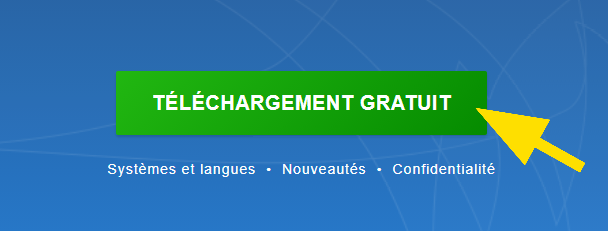 TÉLÉCHARGEMENT GRATUIT

Systèmes et langues • Nouveautés • Confidentialité